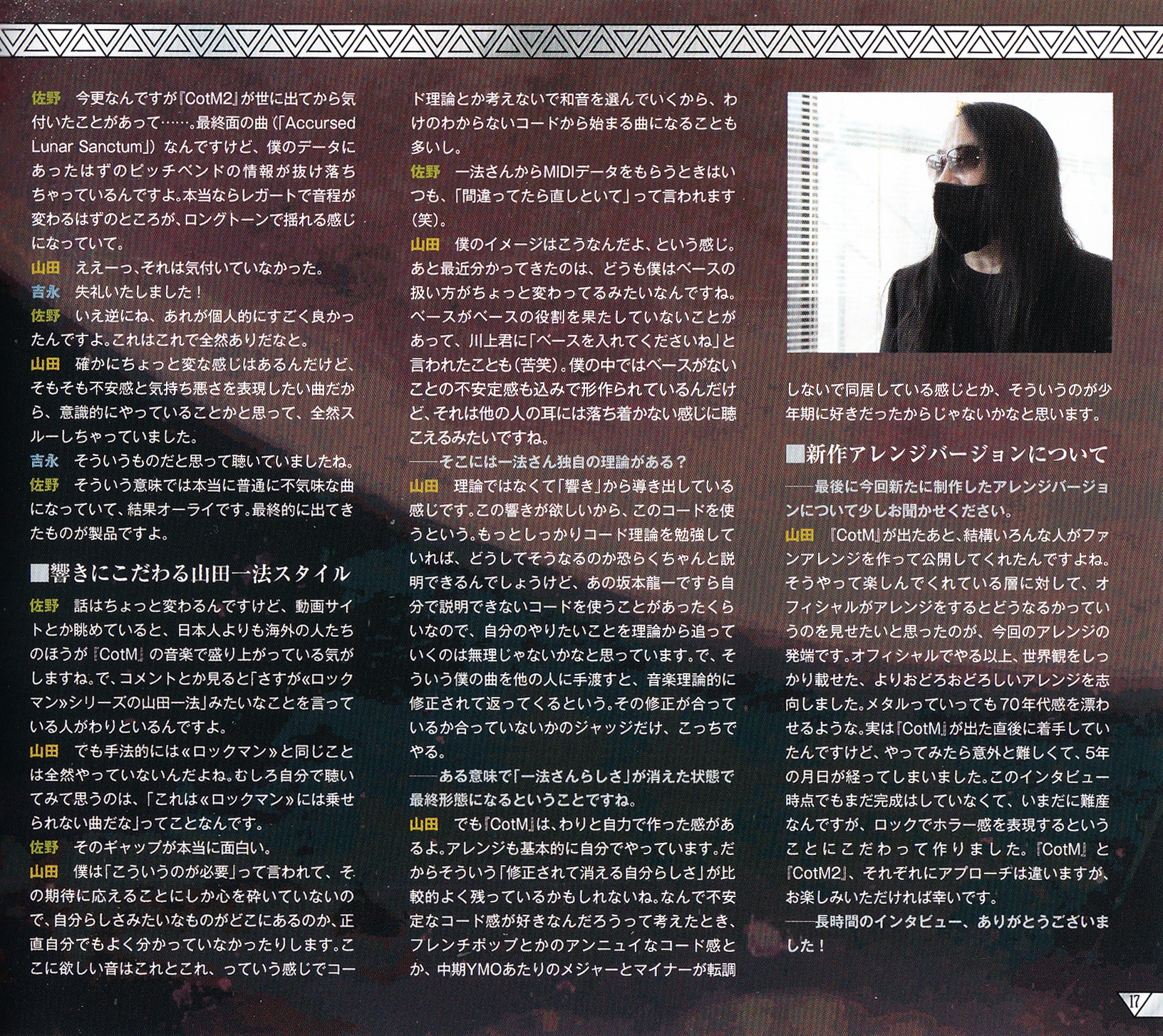 佐野　今更なんですが『CotM2』が世に出てから気付いたことがあって……。最終面の曲（「Accursed Lunar Sanctum」）なんですけど、僕のデータにあったはずのピッチベンドの情報が抜け落ちちゃっているんですよ。本当ならレガートで音程が変わるはずのところが、ロングトーンで揺れる感じになっていて。

山田　ええーっ、それは気付いていなかった。

吉永　失礼いたしました！

佐野　いえ逆にね、あれが個人的にすごく良かったんですよ。これはこれで全然ありだなと。

山田　確かにちょっと変な感じはあるんだけど、そもそも不安感と気持ち悪さを表現したい曲だから、意識的にやっていることかと思って、全然スルーしちゃっていました。

吉永　そういうものだと思って聴いていましたね。

佐野　そういう意味では本当に普通に不気味な曲になっていて、結果オーライです。最終的に出てきたものが製品ですよ。

■響きにこだわる山田一法スタイル

佐野　話はちょっと変わるんですけど、動画サイトとか眺めていると、日本人よりも海外の人たちのほうが『CotM』の音楽で盛り上がっている気がしますね。で、コメントとか見ると「さすが«ロックマン»シリーズの山田一法」みたいなことを言っている人がわりといるんですよ。

山田　でも手法的には«ロックマン»と同じことは全然やっていないんだよね。むしろ自分で聴いてみて思うのは、「これは«ロックマン»には乗せられない曲だな」ってことなんです。

佐野　そのギャップが本当に面白い。

山田　僕は「こういうのが必要」って言われて、その期待に応えることにしか心を砕いていないので、自分らしさみたいなものがどこにあるのか、正直自分でもよく分かっていなかったりします。ここに欲しい音はこれとこれ、っていう感じでコード理論とか考えないで和音を選んでいくから、わけのわからないコードから始まる曲になることも多いし。

佐野　一法さんからMIDIデータをもらうときはいつも、「間違ってたら直しといて」って言われます（笑）。

山田　僕のイメージはこうなんだよ、という感じ。あと最近分かってきたのは、どうも僕はベースの扱い方がちょっと変わってるみたいなんですね。ベースがベースの役割を果たしていないことがあって、川上君に「ベースを入れてくださいね」と言われたことも（苦笑）。僕の中ではベースがないことの不安定感も込みで形作られているんだけど、それは他の人の耳には落ち着かない感じに聴こえるみたいですね。

——そこには一法さん独自の理論がある？

山田　理論ではなくて「響き」から導き出している感じです。この響きが欲しいから、このコードを使うという。もっとしっかりコード理論を勉強していれば、どうしてそうなるのか恐らくちゃんと説明できるんでしょうけど、あの坂本龍一ですら自分で説明できないコードを使うことがあったくらいなので、自分のやりたいことを理論から追っていくのは無理じゃないかなと思っています。で、そういう僕の曲を他の人に手渡すと、音楽理論的に修正されて返ってくるという。その修正が合っているか合っていないかのジャッジだけ、こっちでやる。

——ある意味で「一法さんらしさ」が消えた状態で最終形態になるということですね。

山田　でも『CotM』は、わりと自力で作った感があるよ。アレンジも基本的に自分でやっています。だからそういう「修正されて消える自分らしさ」が比較的よく残っているかもしれないね。なんで不安定なコード感が好きなんだろうって考えたとき、フレンチポップとかのアンニュイなコード感とか、中期YMOあたりのメジャーとマイナーが転調しないで同居している感じとか、そういうのが少年期に好きだったからじゃないかなと思います。

■新作アレンジバージョンについて

——最後に今回新たに制作したアレンジバージョンについて少しお聞かせください。

山田　『CotM』が出たあと、結構いろんな人がファンアレンジを作って公開してくれたんですよね。そうやって楽しんでくれている層に対して、オフィシャルがアレンジをするとどうなるかっていうのを見せたいと思ったのが、今回のアレンジの発端です。オフィシャルでやる以上、世界観をしっかり載せた、よりおどろおどろしいアレンジを志向しました。メタルっていっても70年代感を漂わせるような。実は『CotM』が出た直後に着手していたんですけど、やってみたら意外と難しくて、5年の月日が経ってしまいました。このインタビュー時点でもまだ完成はしていなくて、いまだに難産なんですが、ロックでホラー感を表現するということにこだわって作りました。『CotM』と『CotM2』、それぞれにアプローチは違いますが、お楽しみいただければ幸いです。

——長時間のインタビュー、ありがとうございました！

17